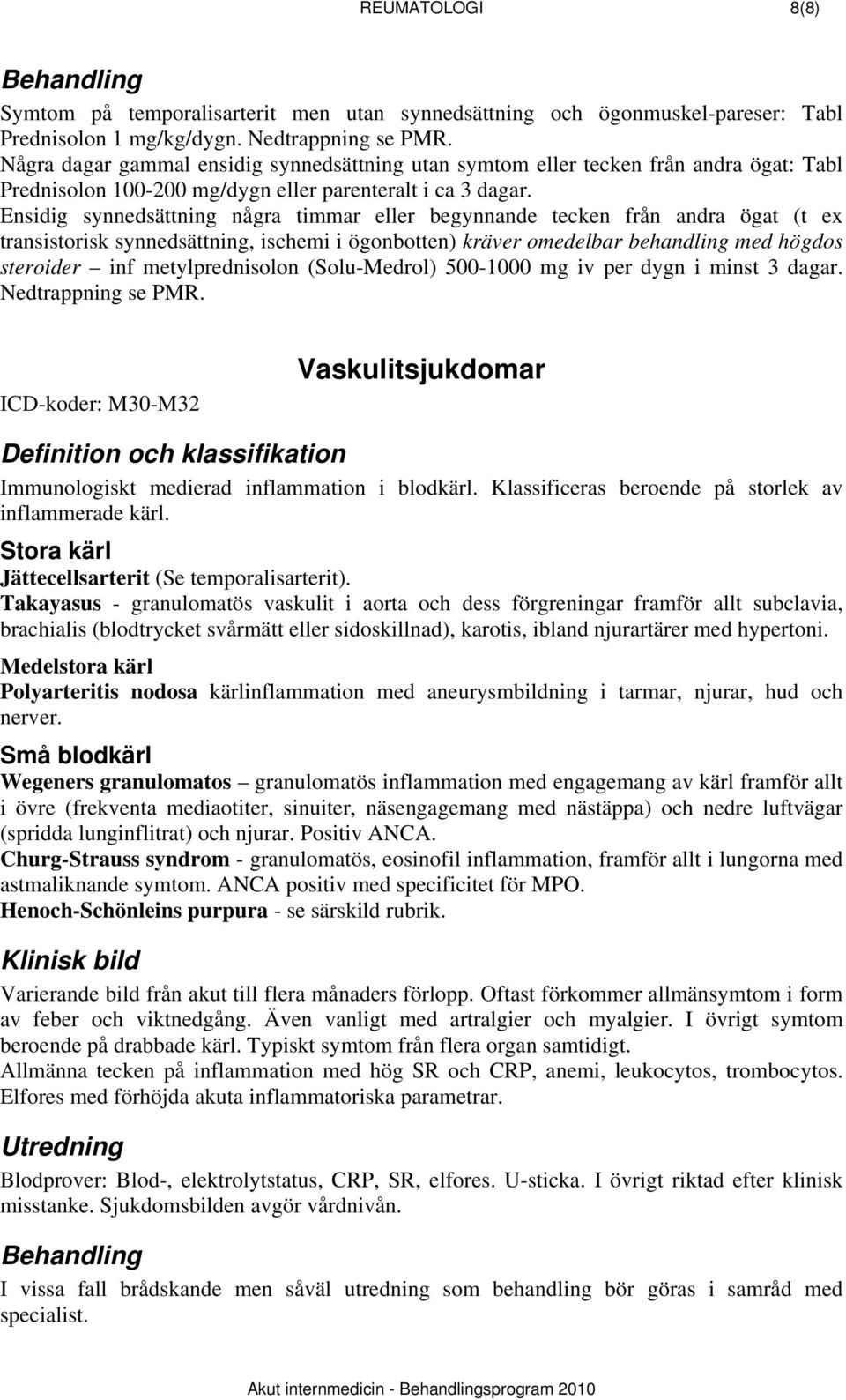 REUMATOLOGI 8(8)

Behandling

Symtom på temporalisarterit men utan synnedsättning och ögonmuskel-pareser: Tabl Prednisolon 1 mg/kg/dygn. Nedtrappning se PMR.
Några dagar gammal ensidig synnedsättning utan symtom eller tecken från andra ögat: Tabl Prednisolon 100-200 mg/dygn eller parenteralt i ca 3 dagar.
Ensidig synnedsättning några timmar eller begynnande tecken från andra ögat (t ex transistorisk synnedsättning, ischemi i ögonbotten) kräver omedelbar behandling med högdos steroider – inf metylprednisolon (Solu-Medrol) 500-1000 mg iv per dygn i minst 3 dagar. Nedtrappning se PMR.

Vaskulitsjukdomar

ICD-koder: M30-M32

Definition och klassifikation

Immunologiskt medierad inflammation i blodkärl. Klassificeras beroende på storlek av inflammerade kärl.

Stora kärl

Jättecellsarterit (Se temporalisarterit).
Takayasus - granulomatös vaskulit i aorta och dess förgreningar framför allt subclavia, brachialis (blodtrycket svårmätt eller sidoskillnad), karotis, ibland njurartärer med hypertoni.

Medelstora kärl

Polyarteritis nodosa kärlinflammation med aneurysmbildning i tarmar, njurar, hud och nerver.

Små blodkärl

Wegeners granulomatos – granulomatös inflammation med engagemang av kärl framför allt i övre (frekventa mediaotiter, sinuiter, näsengagemang med nästäppa) och nedre luftvägar (spridda lunginflitrat) och njurar. Positiv ANCA.
Churg-Strauss syndrom - granulomatös, eosinofil inflammation, framför allt i lungorna med astmaliknande symtom. ANCA positiv med specificitet för MPO.
Henoch-Schönleins purpura - se särskild rubrik.

Klinisk bild

Varierande bild från akut till flera månaders förlopp. Oftast förkommer allmänsymtom i form av feber och viktnedgång. Även vanligt med artralgier och myalgier. I övrigt symtom beroende på drabbade kärl. Typiskt symtom från flera organ samtidigt.
Allmänna tecken på inflammation med hög SR och CRP, anemi, leukocytos, trombocytos. Elfores med förhöjda akuta inflammatoriska parametrar.

Utredning

Blodprover: Blod-, elektrolytstatus, CRP, SR, elfores. U-sticka. I övrigt riktad efter klinisk misstanke. Sjukdomsbilden avgör vårdnivån.

Behandling

I vissa fall brådskande men såväl utredning som behandling bör göras i samråd med specialist.

Akut internmedicin - Behandlingsprogram 2010